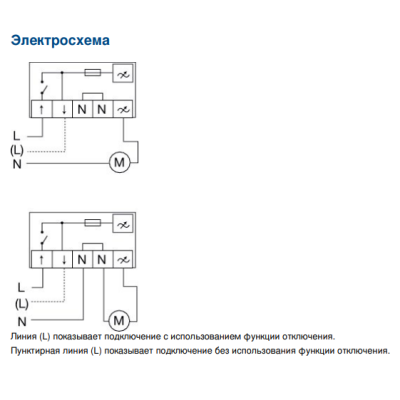 Электросхема

↑ ↓ N N

L
(L)
N
M

↑ ↓ N N

L
(L)
N
M

Линия (L) показывает подключение с использованием функции отключения.
Пунктирная линия (L) показывает подключение без использования функции отключения.